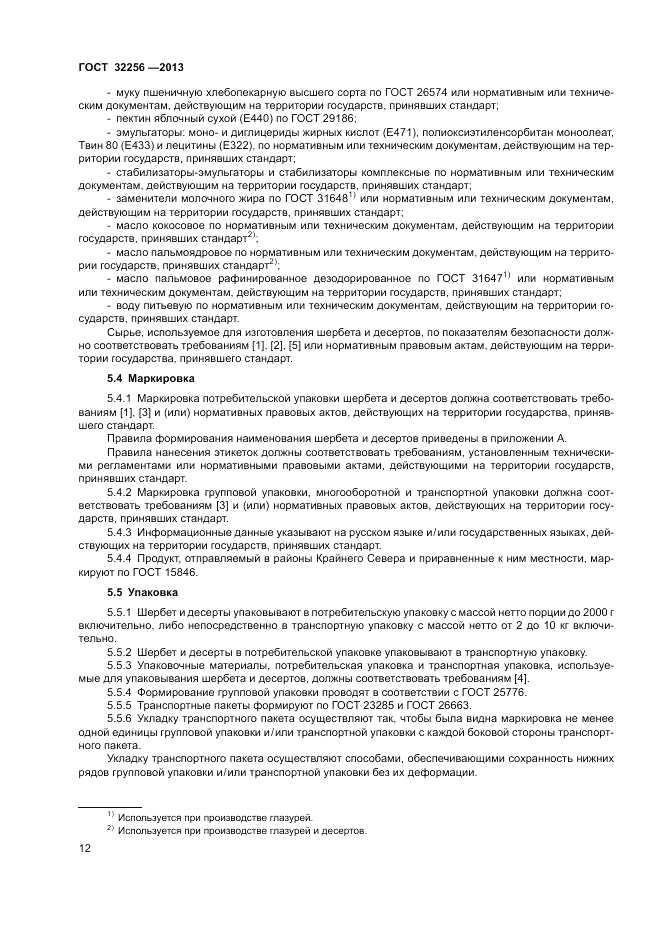 ГОСТ 32256 —2013

- муку пшеничную хлебопекарную высшего сорта по ГОСТ 26574 или нормативным или техническим документам, действующим на территории государств, принявших стандарт;

- пектин яблочный сухой (Е440) по ГОСТ 29186;

- эмульгаторы: моно- и диглицериды жирных кислот (Е471), полиоксиэтиленсорбитан моноолеат, Твин 80 (Е433) и лецитины (Е322), по нормативным или техническим документам, действующим на территории государств, принявших стандарт;

- стабилизаторы-эмульгаторы и стабилизаторы комплексные по нормативным или техническим документам, действующим на территории государств, принявших стандарт;

- заменители молочного жира по ГОСТ 31648$^{1)}$ или нормативным или техническим документам, действующим на территории государств, принявших стандарт;

- масло кокосовое по нормативным или техническим документам, действующим на территории государств, принявших стандарт$^{2)}$;

- масло пальмоядровое по нормативным или техническим документам, действующим на территории государств, принявших стандарт$^{2)}$;

- масло пальмовое рафинированное дезодорированное по ГОСТ 31647$^{1)}$ или нормативным или техническим документам, действующим на территории государств, принявших стандарт;

- воду питьевую по нормативным или техническим документам, действующим на территории государств, принявших стандарт.

Сырье, используемое для изготовления шербета и десертов, по показателям безопасности должно соответствовать требованиям [1], [2], [5] или нормативным правовым актам, действующим на территории государства, принявшего стандарт.

5.4 Маркировка

5.4.1 Маркировка потребительской упаковки шербета и десертов должна соответствовать требованиям [1], [3] и (или) нормативных правовых актов, действующих на территории государства, принявшего стандарт.

Правила формирования наименования шербета и десертов приведены в приложении А.

Правила нанесения этикеток должны соответствовать требованиям, установленным техническими регламентами или нормативными правовыми актами, действующими на территории государств, принявших стандарт.

5.4.2 Маркировка групповой упаковки, многооборотной и транспортной упаковки должна соответствовать требованиям [3] и (или) нормативных правовых актов, действующих на территории государств, принявших стандарт.

5.4.3 Информационные данные указывают на русском языке и/или государственных языках, действующих на территории государств, принявших стандарт.

5.4.4 Продукт, отправляемый в районы Крайнего Севера и приравненные к ним местности, маркируют по ГОСТ 15846.

5.5 Упаковка

5.5.1 Шербет и десерты упаковывают в потребительскую упаковку с массой нетто порции до 2000 г включительно, либо непосредственно в транспортную упаковку с массой нетто от 2 до 10 кг включительно.

5.5.2 Шербет и десерты в потребительской упаковке упаковывают в транспортную упаковку.

5.5.3 Упаковочные материалы, потребительская упаковка и транспортная упаковка, используемые для упаковывания шербета и десертов, должны соответствовать требованиям [4].

5.5.4 Формирование групповой упаковки проводят в соответствии с ГОСТ 25776.

5.5.5 Транспортные пакеты формируют по ГОСТ 23285 и ГОСТ 26663.

5.5.6 Укладку транспортного пакета осуществляют так, чтобы была видна маркировка не менее одной единицы групповой упаковки и/или транспортной упаковки с каждой боковой стороны транспортного пакета.

Укладку транспортного пакета осуществляют способами, обеспечивающими сохранность нижних рядов групповой упаковки и/или транспортной упаковки без их деформации.

$^{1)}$ Используется при производстве глазурей.
$^{2)}$ Используется при производстве глазурей и десертов.

12